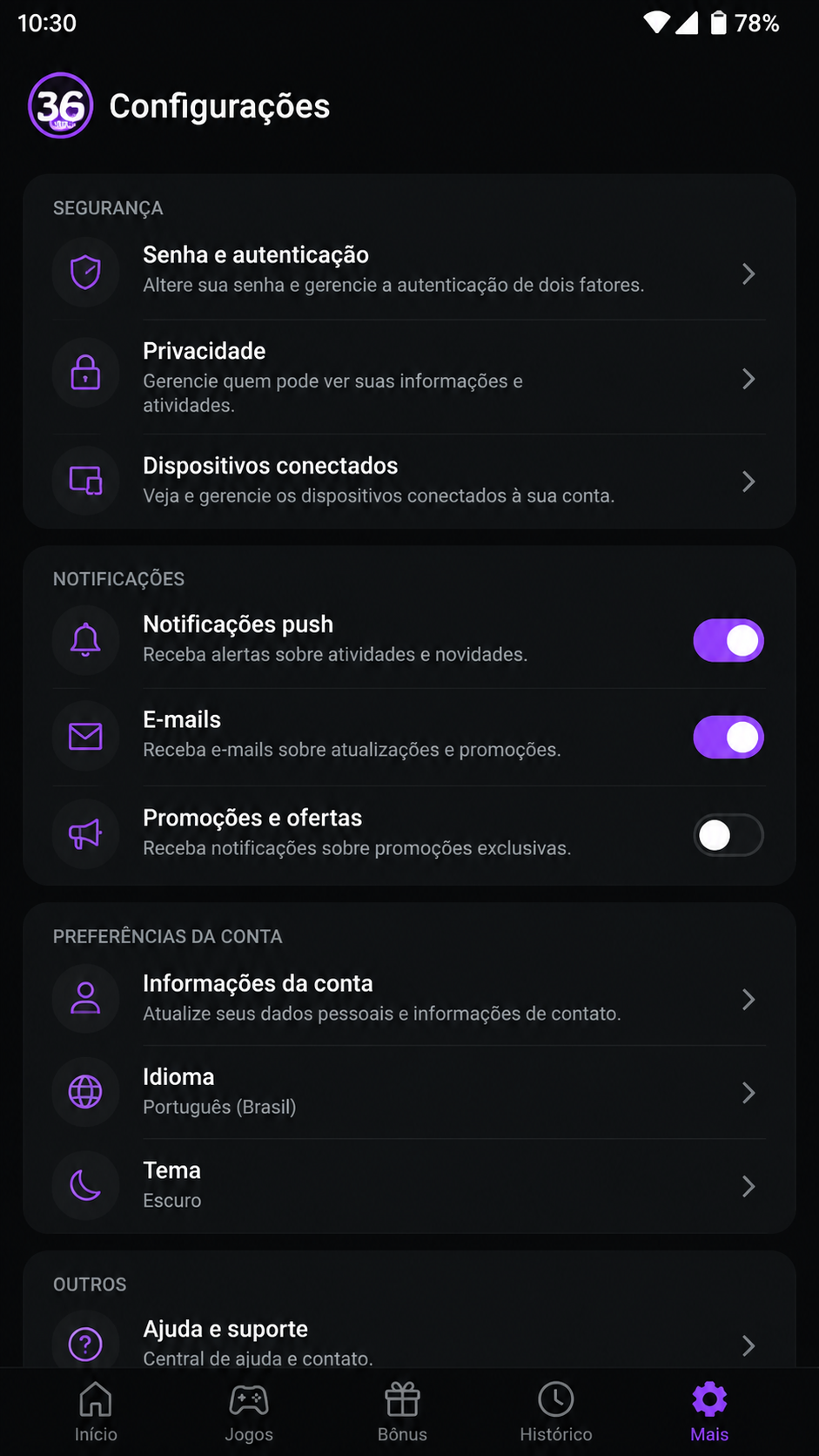 10:30
78%

36 Configurações

SEGURANÇA

Senha e autenticação
Altere sua senha e gerencie a autenticação de dois fatores.

Privacidade
Gerencie quem pode ver suas informações e atividades.

Dispositivos conectados
Veja e gerencie os dispositivos conectados à sua conta.

NOTIFICAÇÕES

Notificações push
Receba alertas sobre atividades e novidades.

E-mails
Receba e-mails sobre atualizações e promoções.

Promoções e ofertas
Receba notificações sobre promoções exclusivas.

PREFERÊNCIAS DA CONTA

Informações da conta
Atualize seus dados pessoais e informações de contato.

Idioma
Português (Brasil)

Tema
Escuro

OUTROS

Ajuda e suporte
Central de ajuda e contato.

Início
Jogos
Bônus
Histórico
Mais